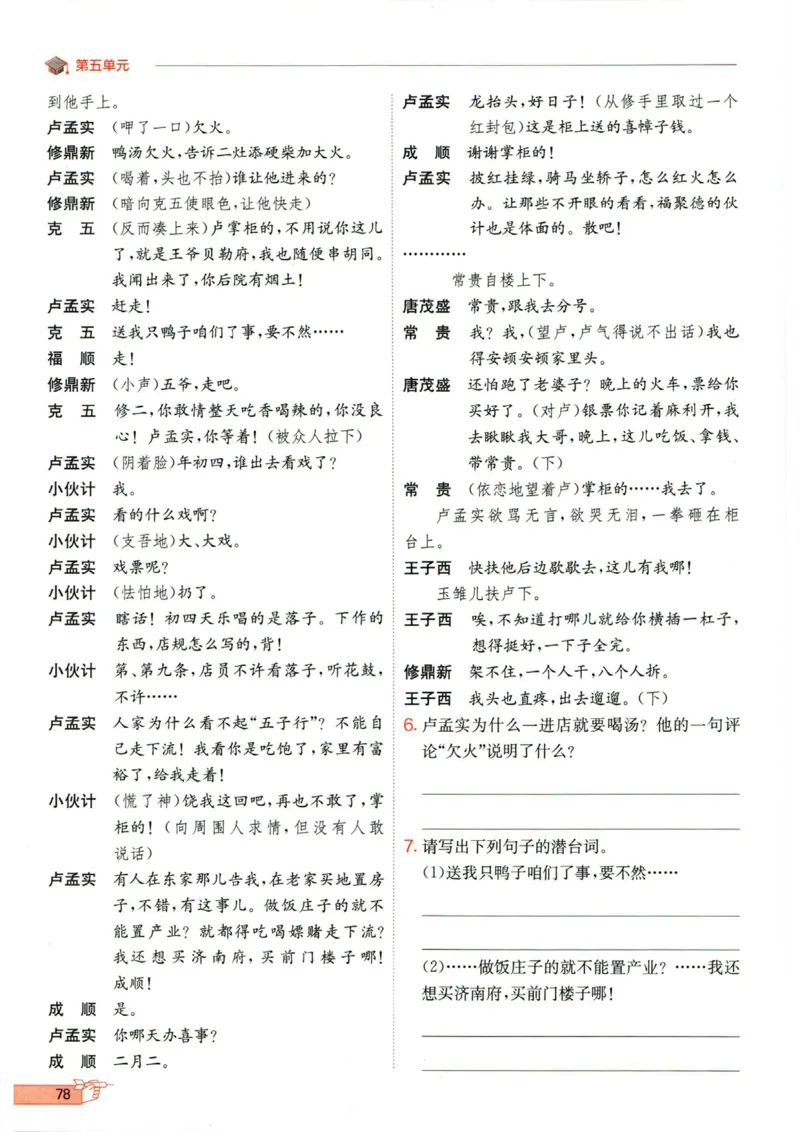 第五单元

到他手上。

卢孟实 (呷了一口)欠火。

修鼎新 鸭汤欠火,告诉二灶添硬柴加大火。

卢孟实 (喝着,头也不抬)谁让他进来的?

修鼎新 (暗向克五使眼色,让他快走)

克　五 (反而凑上来)卢掌柜的,不用说你这儿了,就是王爷贝勒府,我也随便串胡同。我闻出来了,你后院有烟土!

卢孟实 赶走!

克　五 送我只鸭子咱们了事,要不然……

福　顺 走!

修鼎新 (小声)五爷,走吧。

克　五 修二,你敢情整天吃香喝辣的,你没良心!卢孟实,你等着!(被众人拉下)

卢孟实 (阴着脸)年初四,谁出去看戏了?

小伙计 我。

卢孟实 看的什么戏啊?

小伙计 (支吾地)大、大戏。

卢孟实 戏票呢?

小伙计 (怯怕地)扔了。

卢孟实 瞎话!初四天乐唱的是落子。下作的东西,店规怎么写的,背!

小伙计 第、第九条,店员不许看落子,听花鼓,不许……

卢孟实 人家为什么看不起“五子行”?不能自己走下流!我看你是吃饱了,家里有富裕了,给我走着!

小伙计 (慌了神)饶我这回吧,再也不敢了,掌柜的!(向周围人求情,但没有人敢说话)

卢孟实 有人在东家那儿告我,在老家买地置房子,不错,有这事儿。做饭庄子的就不能置产业?就都得吃喝嫖赌走下流?我还想买济南府,买前门楼子哪!成顺!

成　顺 是。

卢孟实 你哪天办喜事?

成　顺 二月二。

卢孟实 龙抬头,好日子!(从修手里取过一个红封包)这是柜上送的喜幛子钱。

成　顺 谢谢掌柜的!

卢孟实 披红挂绿,骑马坐轿子,怎么红火怎么办。让那些不开眼的看看,福聚德的伙计也是体面的。散吧!

…………

常贵自楼上下。

唐茂盛 常贵,跟我去分号。

常　贵 我?我,(望卢,卢气得说不出话)我也得安顿安顿家里头。

唐茂盛 还怕跑了老婆子?晚上的火车,票给你买好了。(对卢)银票你记着麻利开,我去瞅瞅我大哥,晚上,这儿吃饭、拿钱、带常贵。(下)

常　贵 (依恋地望着卢)掌柜的……我去了。

卢孟实欲骂无言,欲哭无泪,一拳砸在柜台上。

王子西 快扶他后边歇歇去,这儿有我哪!

玉雏儿扶卢下。

王子西 唉,不知道打哪儿就给你横插一杠子,想得挺好,一下子全完。

修鼎新 架不住,一个人干,八个人拆。

王子西 我头也直疼,出去遛遛。(下)

6.卢孟实为什么一进店就要喝汤?他的一句评论“欠火”说明了什么?

____

____

7.请写出下列句子的潜台词。

(1)送我只鸭子咱们了事,要不然……

____

____

(2)……做饭庄子的就不能置产业?……我还想买济南府,买前门楼子哪!

____

____

78